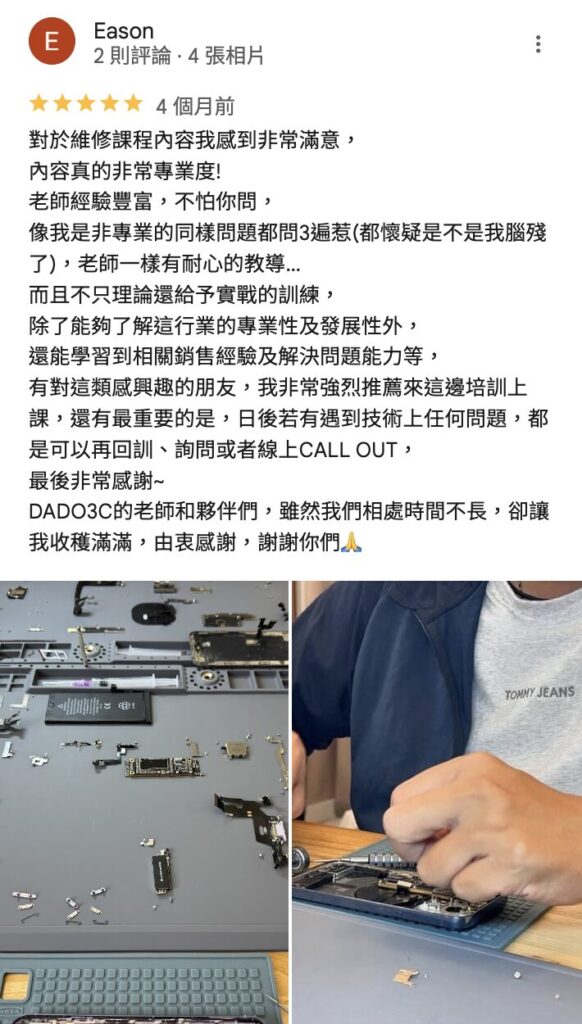 E
Eason
2 則評論 · 4 張相片

★★★★★ 4 個月前

對於維修課程內容我感到非常滿意，
內容真的非常專業度!
老師經驗豐富，不怕你問，
像我是非專業的同樣問題都問3遍惹(都懷疑是不是我腦殘了)，老師一樣有耐心的教導...
而且不只理論還給予實戰的訓練，
除了能夠了解這行業的專業性及發展性外，
還能學習到相關銷售經驗及解決問題能力等，
有對這類感興趣的朋友，我非常強烈推薦來這邊培訓上課，還有最重要的是，日後若有遇到技術上任何問題，都是可以再回訓、詢問或者線上CALL OUT，
最後非常感謝~
DADO3C的老師和夥伴們，雖然我們相處時間不長，卻讓我收穫滿滿，由衷感謝，謝謝你們🙏

TOMMY JEANS